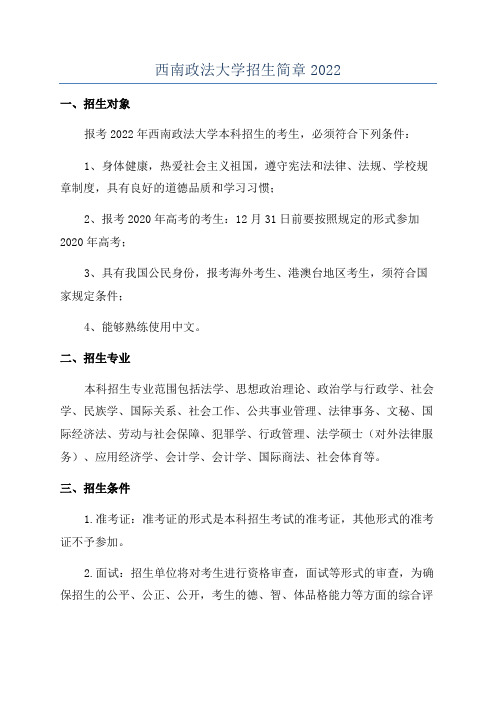 西南政法大学招生简章 2022

一、招生对象

报考 2022 年西南政法大学本科招生的考生，必须符合下列条件：

1、身体健康，热爱社会主义祖国，遵守宪法和法律、法规、学校规章制度，具有良好的道德品质和学习习惯；

2、报考 2020 年高考的考生：12 月 31 日前要按照规定的形式参加 2020 年高考；

3、具有我国公民身份，报考海外考生、港澳台地区考生，须符合国家规定条件；

4、能够熟练使用中文。

二、招生专业

本科招生专业范围包括法学、思想政治理论、政治学与行政学、社会学、民族学、国际关系、社会工作、公共事业管理、法律事务、文秘、国际经济法、劳动与社会保障、犯罪学、行政管理、法学硕士（对外法律服务）、应用经济学、会计学、会计学、国际商法、社会体育等。

三、招生条件

1.准考证：准考证的形式是本科招生考试的准考证，其他形式的准考证不予参加。

2.面试：招生单位将对考生进行资格审查，面试等形式的审查，为确保招生的公平、公正、公开，考生的德、智、体品格能力等方面的综合评